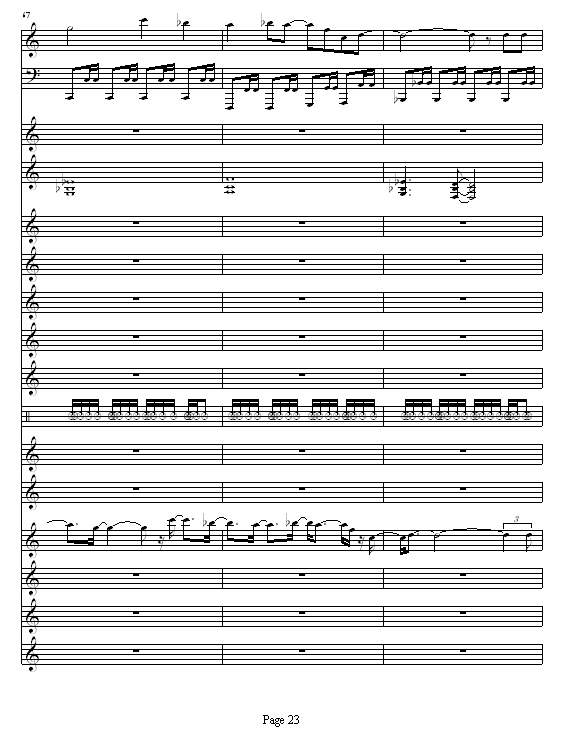 67

3

Page 23